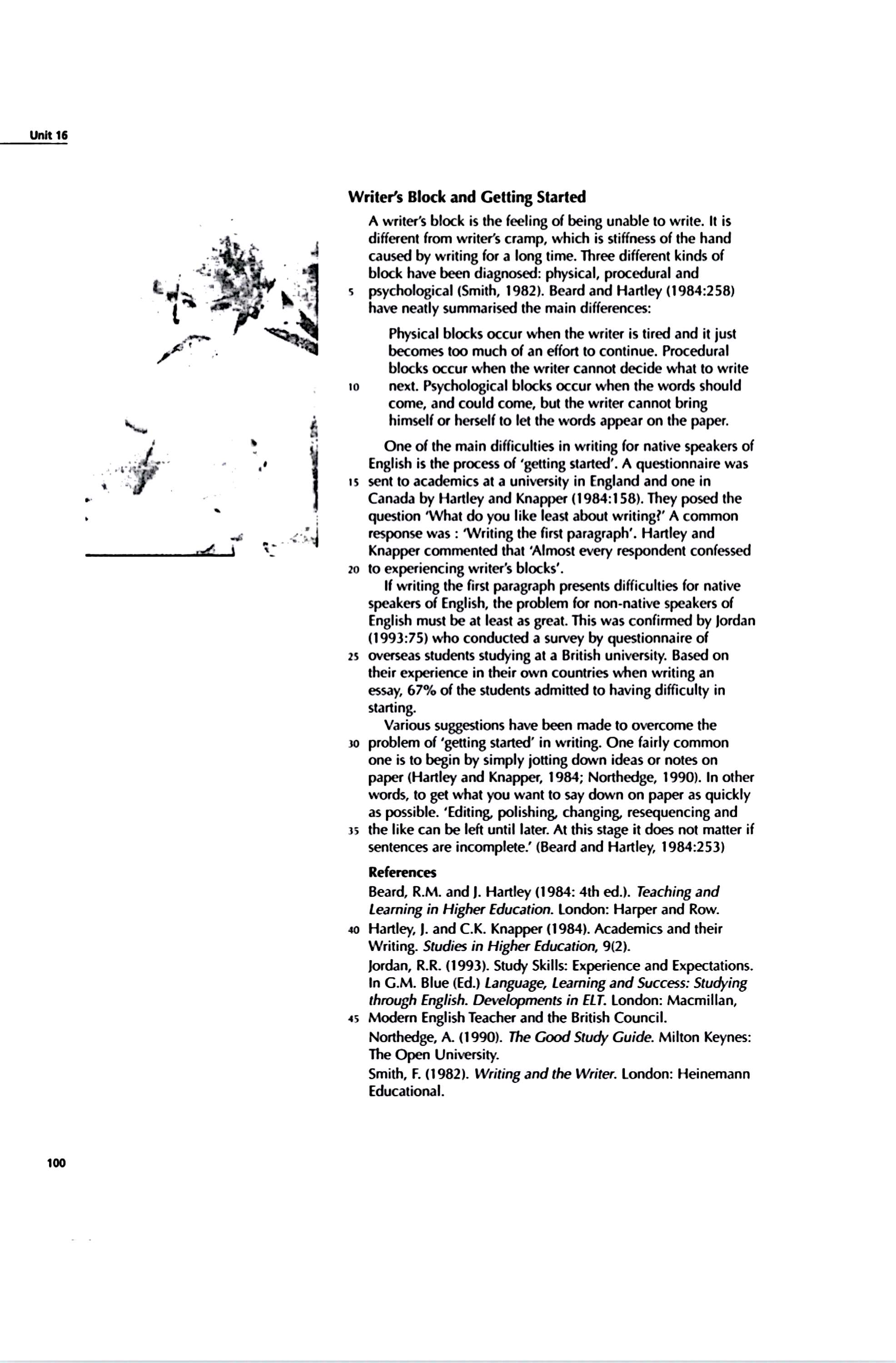 Unit 16

Writer's Block and Getting Started

A writer's block is the feeling of being unable to write. It is different from writer's cramp, which is stiffness of the hand caused by writing for a long time. Three different kinds of block have been diagnosed: physical, procedural and 5 psychological (Smith, 1982). Beard and Hartley (1984:258) have neatly summarised the main differences:

Physical blocks occur when the writer is tired and it just becomes too much of an effort to continue. Procedural blocks occur when the writer cannot decide what to write 10 next. Psychological blocks occur when the words should come, and could come, but the writer cannot bring himself or herself to let the words appear on the paper.

One of the main difficulties in writing for native speakers of English is the process of 'getting started'. A questionnaire was 15 sent to academics at a university in England and one in Canada by Hartley and Knapper (1984:158). They posed the question 'What do you like least about writing?' A common response was : 'Writing the first paragraph'. Hartley and Knapper commented that 'Almost every respondent confessed 20 to experiencing writer's blocks'.

If writing the first paragraph presents difficulties for native speakers of English, the problem for non-native speakers of English must be at least as great. This was confirmed by Jordan (1993:75) who conducted a survey by questionnaire of 25 overseas students studying at a British university. Based on their experience in their own countries when writing an essay, 67% of the students admitted to having difficulty in starting.

Various suggestions have been made to overcome the 30 problem of 'getting started' in writing. One fairly common one is to begin by simply jotting down ideas or notes on paper (Hartley and Knapper, 1984; Northedge, 1990). In other words, to get what you want to say down on paper as quickly as possible. 'Editing, polishing, changing, resequencing and 35 the like can be left until later. At this stage it does not matter if sentences are incomplete.' (Beard and Hartley, 1984:253)

References

Beard, R.M. and J. Hartley (1984: 4th ed.). Teaching and Learning in Higher Education. London: Harper and Row.

40 Hartley, J. and C.K. Knapper (1984). Academics and their Writing. Studies in Higher Education, 9(2).

Jordan, R.R. (1993). Study Skills: Experience and Expectations. In G.M. Blue (Ed.) Language, Learning and Success: Studying through English. Developments in ELT. London: Macmillan, 45 Modern English Teacher and the British Council.

Northedge, A. (1990). The Good Study Guide. Milton Keynes: The Open University.

Smith, F. (1982). Writing and the Writer. London: Heinemann Educational.

100